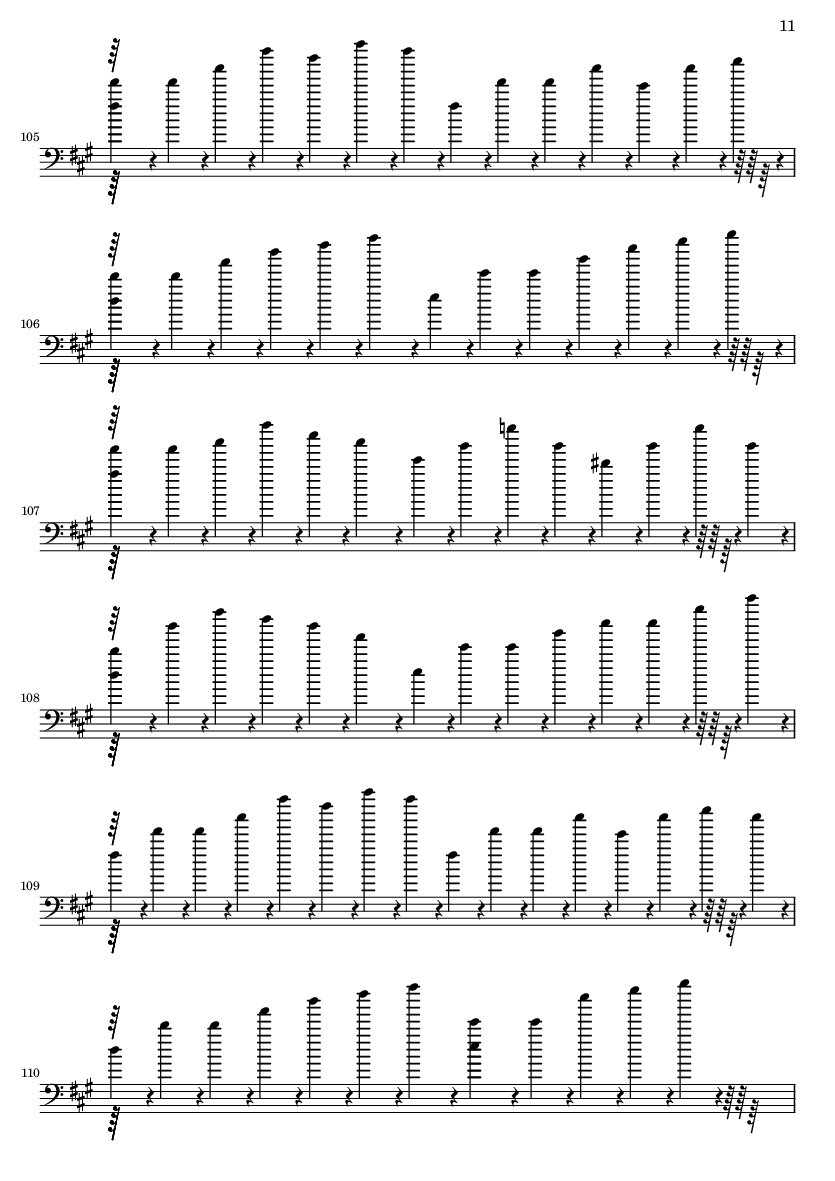 11

105

106

107

108

109

110